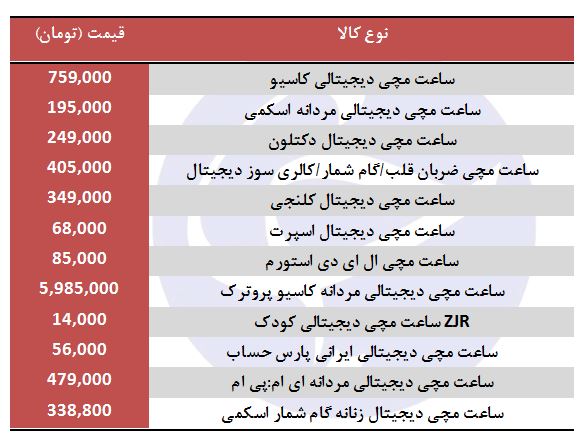 | نوع کالا | قیمت (تومان) |
|---|---|
| ساعت مچی دیجیتالی کاسیو | 759,000 |
| ساعت مچی دیجیتالی مردانه اسکمی | 195,000 |
| ساعت مچی دیجیتال دکتلون | 249,000 |
| ساعت مچی ضربان قلب/گام شمار/کالری سوز دیجیتال | 405,000 |
| ساعت مچی دیجیتال کلنجی | 349,000 |
| ساعت مچی دیجیتال اسپرت | 68,000 |
| ساعت مچی ال ای دی استورم | 85,000 |
| ساعت مچی دیجیتالی مردانه کاسیو پروترک | 5,985,000 |
| ZJR ساعت مچی دیجیتالی کودک | 14,000 |
| ساعت مچی دیجیتالی ایرانی پارس حساب | 56,000 |
| ساعت مچی دیجیتالی مردانه ای ام:پی ام | 479,000 |
| ساعت مچی دیجیتال زنانه گام شمار اسکمی | 338,800 |